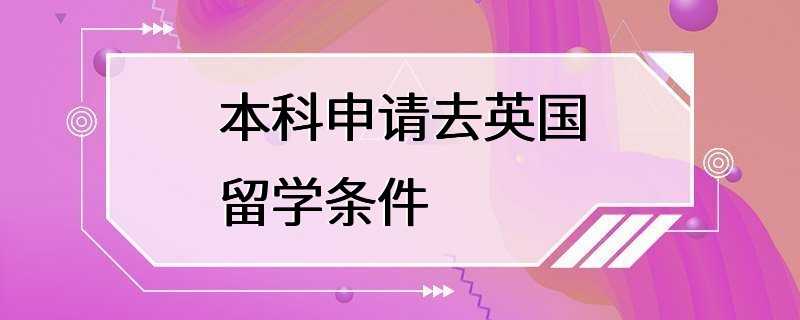 本科申请去英国留学条件